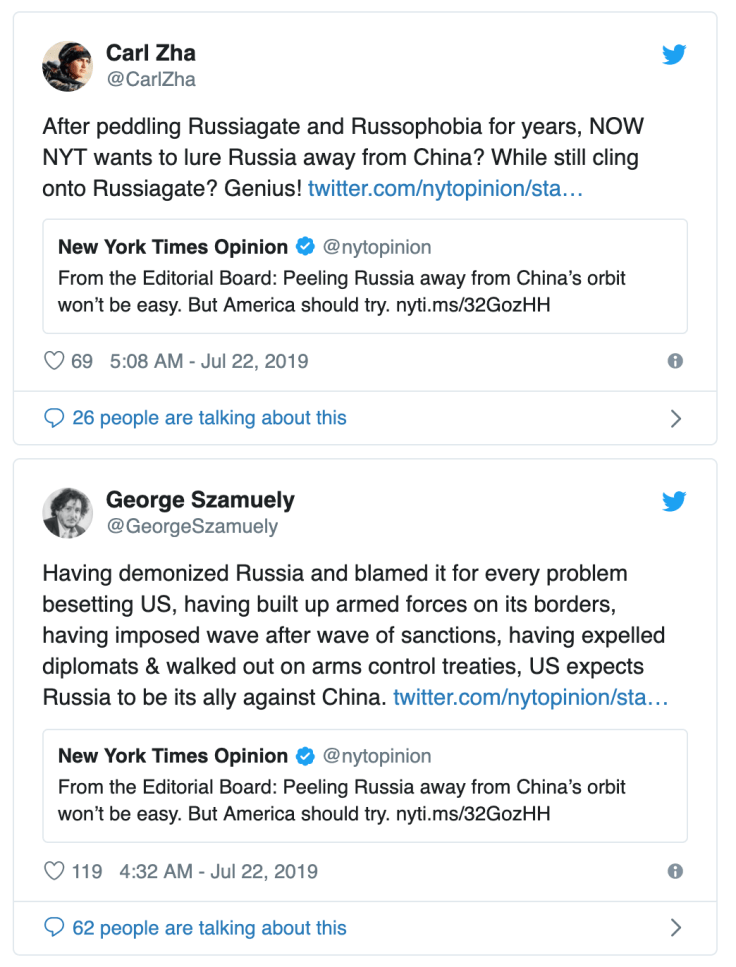 Carl Zha
@CarlZha

After peddling Russiagate and Russophobia for years, NOW NYT wants to lure Russia away from China? While still cling onto Russiagate? Genius! twitter.com/nytopinion/sta…

New York Times Opinion @nytopinion
From the Editorial Board: Peeling Russia away from China's orbit won't be easy. But America should try. nyti.ms/32GozHH

69 5:08 AM - Jul 22, 2019

26 people are talking about this

George Szamuely
@GeorgeSzamuely

Having demonized Russia and blamed it for every problem besetting US, having built up armed forces on its borders, having imposed wave after wave of sanctions, having expelled diplomats & walked out on arms control treaties, US expects Russia to be its ally against China. twitter.com/nytopinion/sta…

New York Times Opinion @nytopinion
From the Editorial Board: Peeling Russia away from China's orbit won't be easy. But America should try. nyti.ms/32GozHH

119 4:32 AM - Jul 22, 2019

62 people are talking about this